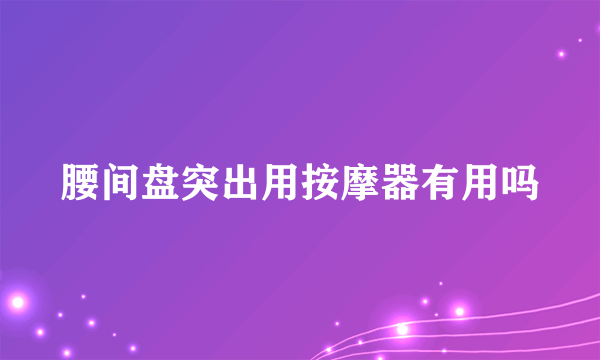 腰间盘突出用按摩器有用吗